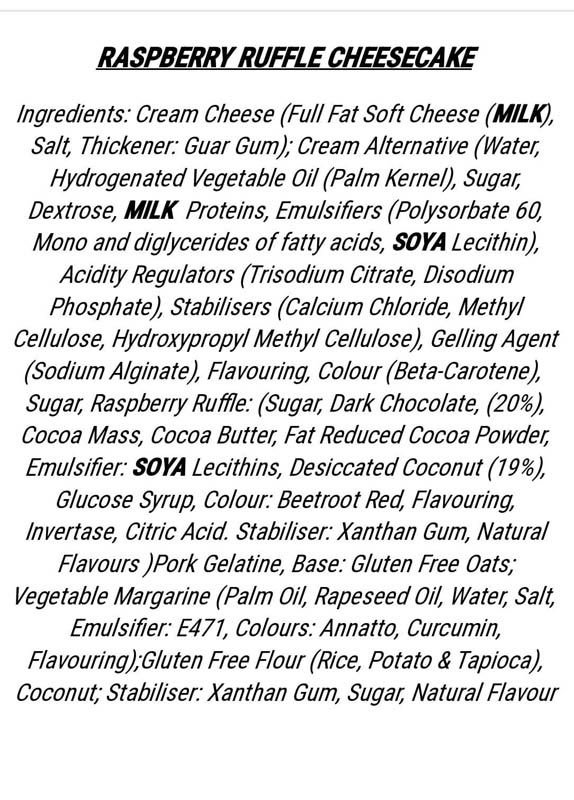 RASPBERRY RUFFLE CHEESECAKE

Ingredients: Cream Cheese (Full Fat Soft Cheese (MILK), Salt, Thickener: Guar Gum); Cream Alternative (Water, Hydrogenated Vegetable Oil (Palm Kernel), Sugar, Dextrose, MILK Proteins, Emulsifiers (Polysorbate 60, Mono and diglycerides of fatty acids, SOYA Lecithin), Acidity Regulators (Trisodium Citrate, Disodium Phosphate), Stabilisers (Calcium Chloride, Methyl Cellulose, Hydroxypropyl Methyl Cellulose), Gelling Agent (Sodium Alginate), Flavouring, Colour (Beta-Carotene), Sugar, Raspberry Ruffle: (Sugar, Dark Chocolate, (20%), Cocoa Mass, Cocoa Butter, Fat Reduced Cocoa Powder, Emulsifier: SOYA Lecithins, Desiccated Coconut (19%), Glucose Syrup, Colour: Beetroot Red, Flavouring, Invertase, Citric Acid. Stabiliser: Xanthan Gum, Natural Flavours )Pork Gelatine, Base: Gluten Free Oats; Vegetable Margarine (Palm Oil, Rapeseed Oil, Water, Salt, Emulsifier: E471, Colours: Annatto, Curcumin, Flavouring);Gluten Free Flour (Rice, Potato & Tapioca), Coconut; Stabiliser: Xanthan Gum, Sugar, Natural Flavour